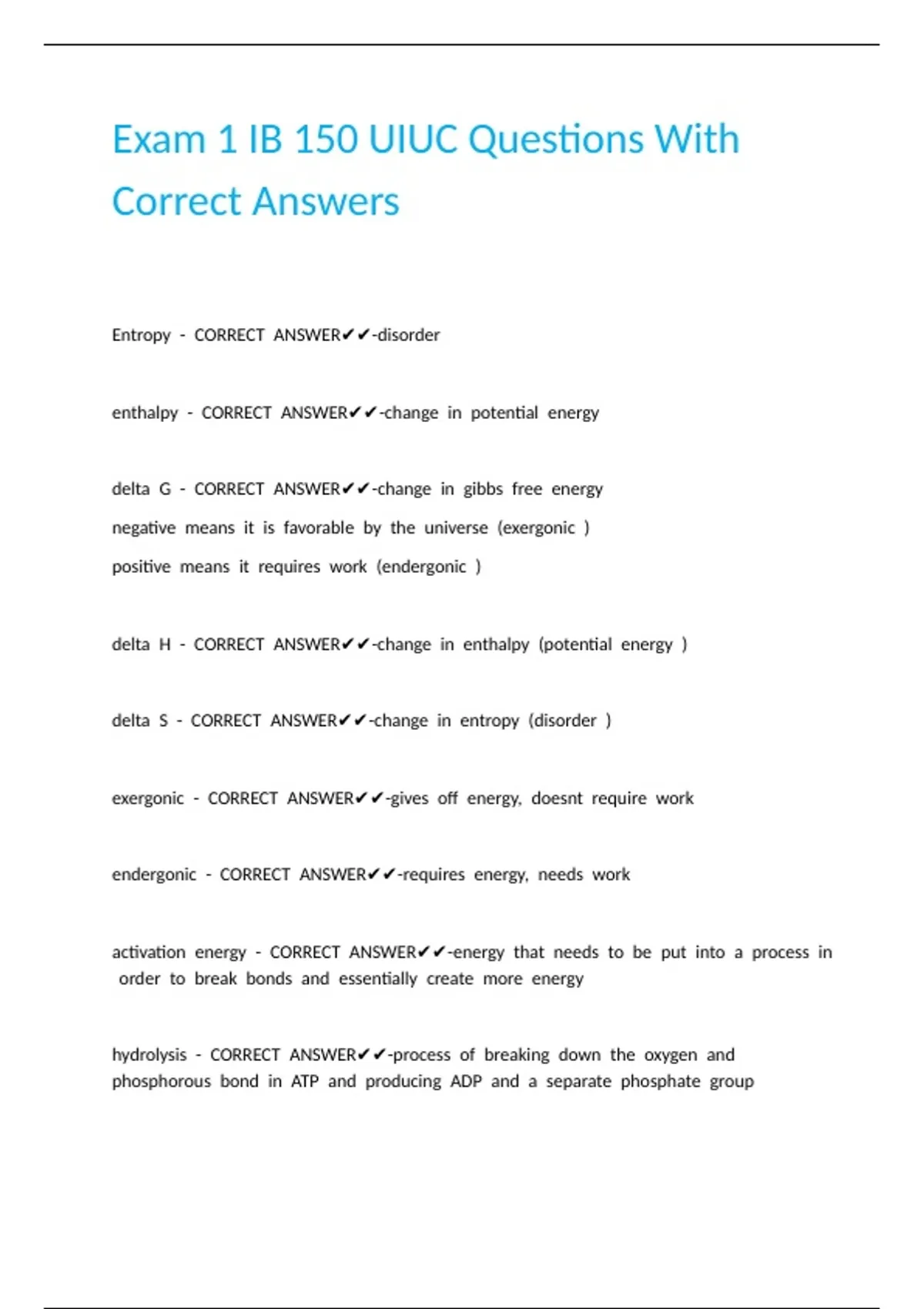 Exam 1 IB 150 UIUC Questions With Correct Answers

Entropy - CORRECT ANSWER✔✔-disorder

enthalpy - CORRECT ANSWER✔✔-change in potential energy

delta G - CORRECT ANSWER✔✔-change in gibbs free energy
negative means it is favorable by the universe (exergonic )
positive means it requires work (endergonic )

delta H - CORRECT ANSWER✔✔-change in enthalpy (potential energy )

delta S - CORRECT ANSWER✔✔-change in entropy (disorder )

exergonic - CORRECT ANSWER✔✔-gives off energy, doesnt require work

endergonic - CORRECT ANSWER✔✔-requires energy, needs work

activation energy - CORRECT ANSWER✔✔-energy that needs to be put into a process in order to break bonds and essentially create more energy

hydrolysis - CORRECT ANSWER✔✔-process of breaking down the oxygen and phosphorous bond in ATP and producing ADP and a separate phosphate group